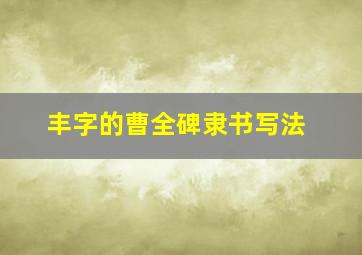 丰字的曹全碑隶书写法